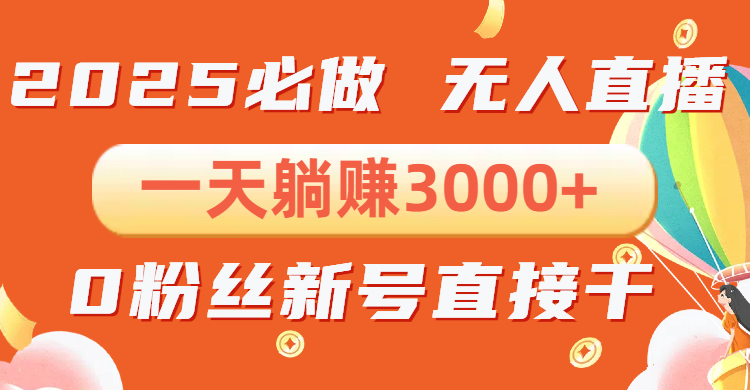 2025必做 无人直播

一天躺赚3000+

0粉丝新号直接干